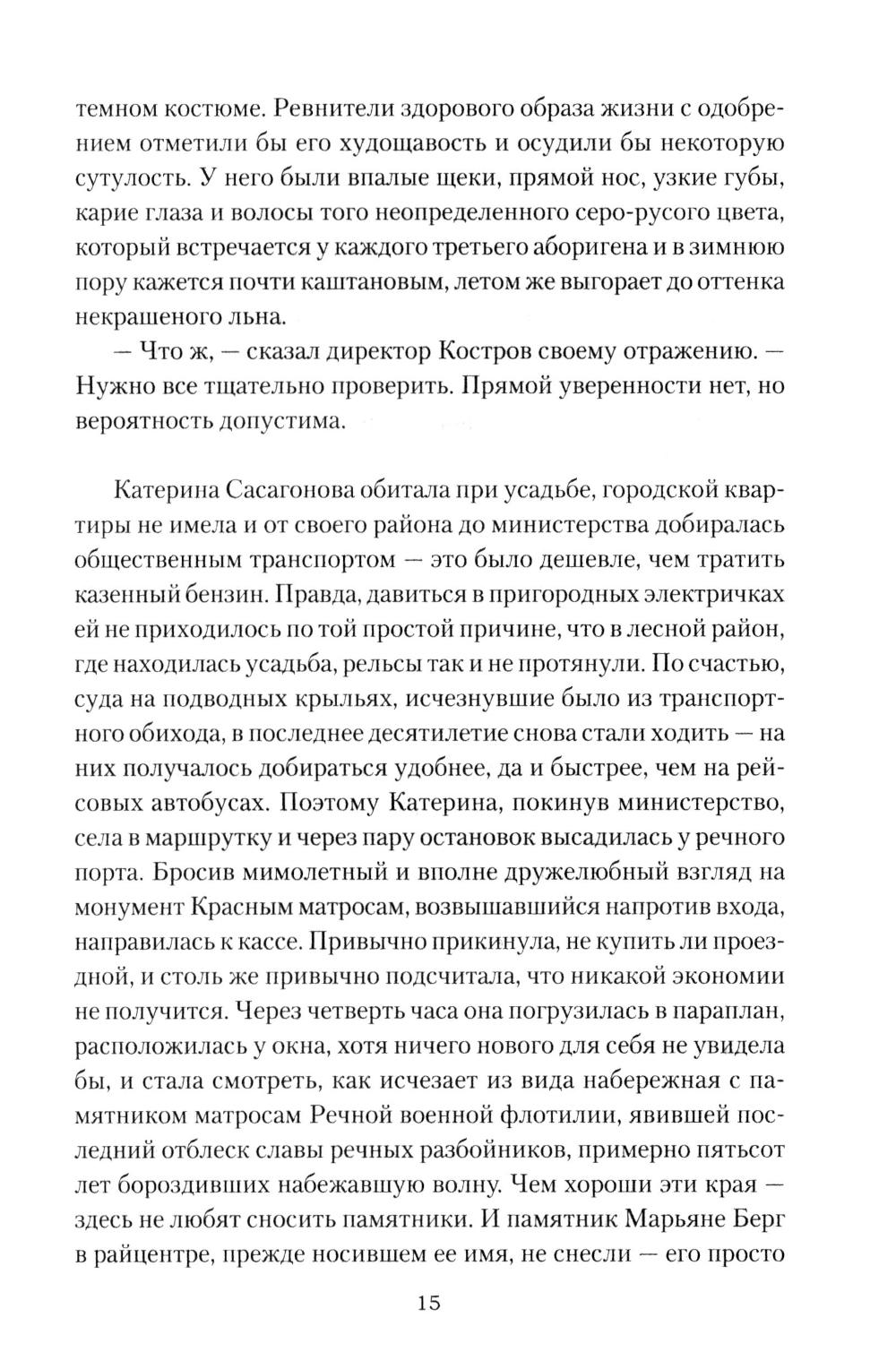 темном костюме. Ревнители здорового образа жизни с одобрением отметили бы его худощавость и осудили бы некоторую сутулость. У него были впалые щеки, прямой нос, узкие губы, карие глаза и волосы того неопределенного серо-русого цвета, который встречается у каждого третьего аборигена и в зимнюю пору кажется почти каштановым, летом же выгорает до оттенка некрашеного льна.

— Что ж, — сказал директор Костров своему отражению. — Нужно все тщательно проверить. Прямой уверенности нет, но вероятность допустима.

Катерина Сасагонова обитала при усадьбе, городской квартиры не имела и от своего района до министерства добиралась общественным транспортом — это было дешевле, чем тратить казенный бензин. Правда, давиться в пригородных электричках ей не приходилось по той простой причине, что в лесной район, где находилась усадьба, рельсы так и не протянули. По счастью, суда на подводных крыльях, исчезнувшие было из транспортного обихода, в последнее десятилетие снова стали ходить — на них получалось добираться удобнее, да и быстрее, чем на рейсовых автобусах. Поэтому Катерина, покинув министерство, села в маршрутку и через пару остановок высадилась у речного порта. Бросив мимолетный и вполне дружелюбный взгляд на монумент Красным матросам, возвышавшийся напротив входа, направилась к кассе. Привычно прикинула, не купить ли проездной, и столь же привычно подсчитала, что никакой экономии не получится. Через четверть часа она погрузилась в параплан, расположилась у окна, хотя ничего нового для себя не увидела бы, и стала смотреть, как исчезает из вида набережная с памятником матросам Речной военной флотилии, явившей последний отблеск славы речных разбойников, примерно пятьсот лет бороздивших набежавшую волну. Чем хороши эти края — здесь не любят сносить памятники. И памятник Марьяне Берг в райцентре, прежде носившем ее имя, не снесли — его просто

15